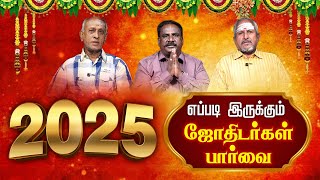 2025

எப்படி இருக்கும்
ஜோதிடர்கள்
பார்வை